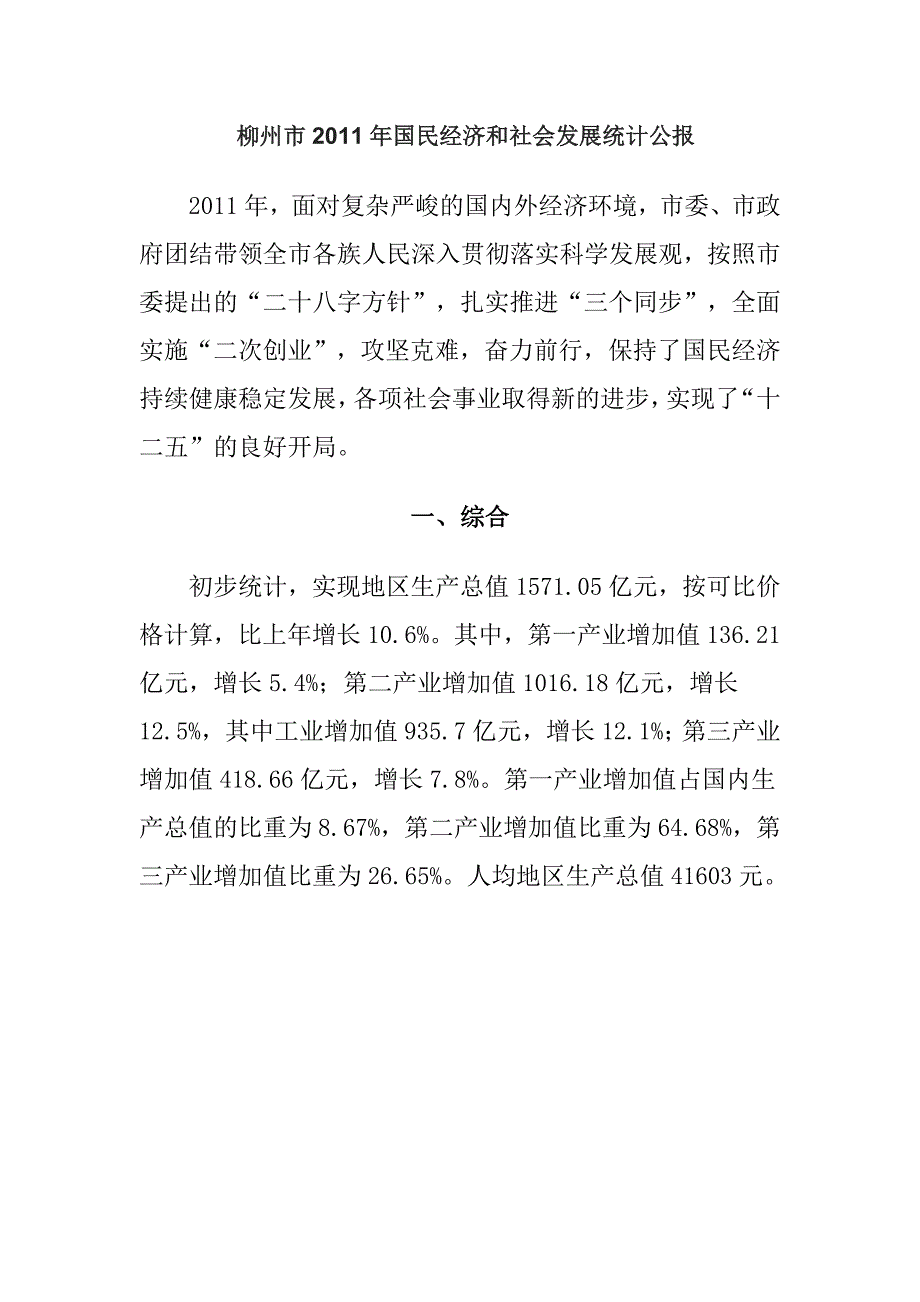 柳州市2011年国民经济和社会发展统计公报

2011年，面对复杂严峻的国内外经济环境，市委、市政府团结带领全市各族人民深入贯彻落实科学发展观，按照市委提出的“二十八字方针”，扎实推进“三个同步”，全面实施“二次创业”，攻坚克难，奋力前行，保持了国民经济持续健康稳定发展，各项社会事业取得新的进步，实现了“十二五”的良好开局。

一、综合

初步统计，实现地区生产总值1571.05亿元，按可比价格计算，比上年增长10.6%。其中，第一产业增加值136.21亿元，增长5.4%；第二产业增加值1016.18亿元，增长12.5%，其中工业增加值935.7亿元，增长12.1%；第三产业增加值418.66亿元，增长7.8%。第一产业增加值占国内生产总值的比重为8.67%，第二产业增加值比重为64.68%，第三产业增加值比重为26.65%。人均地区生产总值41603元。